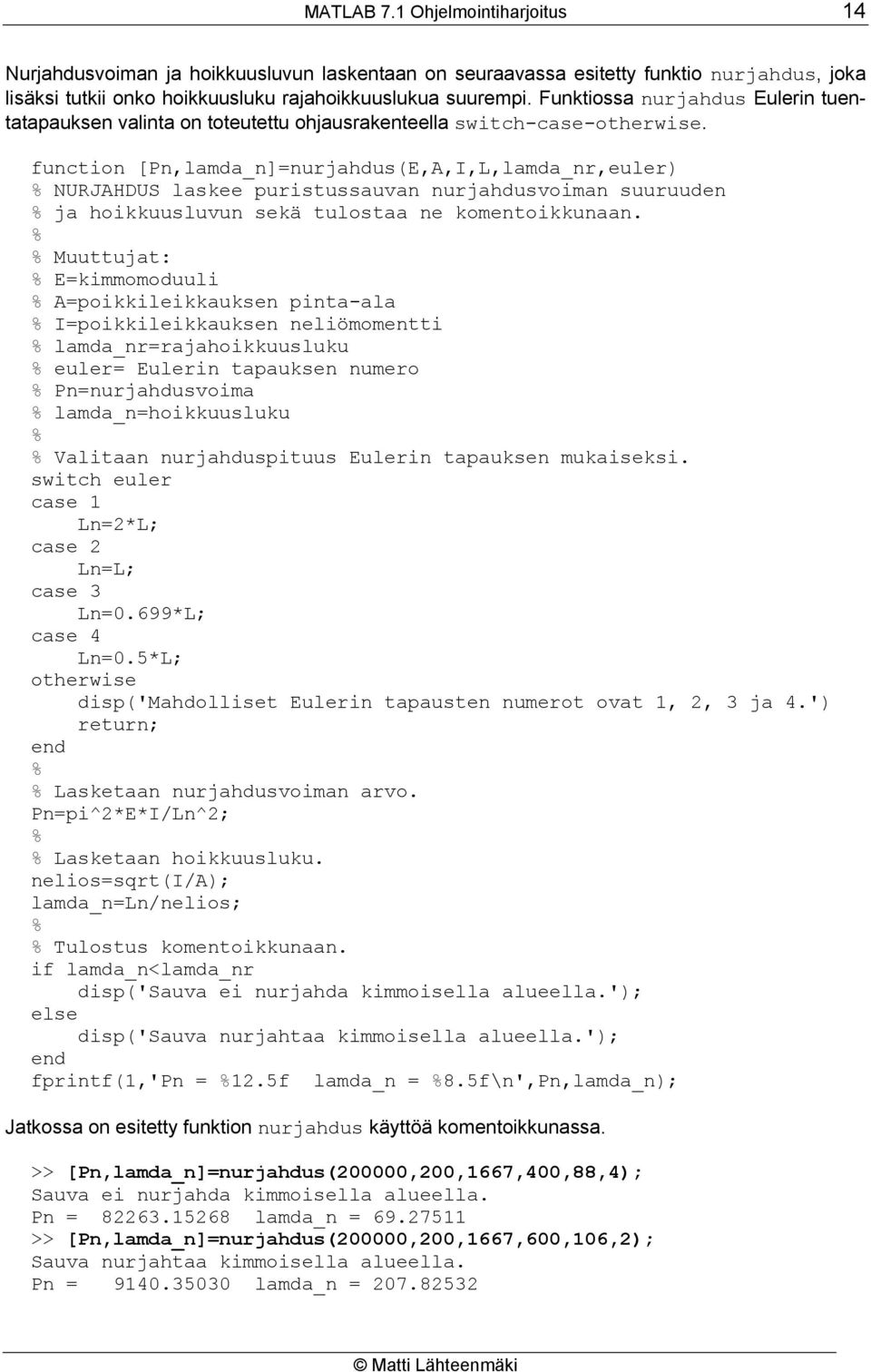 MATLAB 7.1 Ohjelmointiharjoitus 14

Nurjahdusvoiman ja hoikkuusluvun laskentaan on seuraavassa esitetty funktio nurjahdus, joka lisäksi tutkii onko hoikkuusluku rajahoikkuuslukua suurempi. Funktiossa nurjahdus Eulerin tuentatapauksen valinta on toteutettu ohjausrakenteella switch-case-otherwise.

function [Pn,lamda_n]=nurjahdus(E,A,I,L,lamda_nr,euler)
% NURJAHDUS laskee puristussauvan nurjahdusvoiman suuruuden
% ja hoikkuusluvun sekä tulostaa ne komentoikkunaan.
%
% Muuttujat:
% E=kimmomoduuli
% A=poikkileikkauksen pinta-ala
% I=poikkileikkauksen neliömomentti
% lamda_nr=rajahoikkuusluku
% euler= Eulerin tapauksen numero
% Pn=nurjahdusvoima
% lamda_n=hoikkuusluku
%
% Valitaan nurjahduspituus Eulerin tapauksen mukaiseksi.
switch euler
case 1
    Ln=2*L;
case 2
    Ln=L;
case 3
    Ln=0.699*L;
case 4
    Ln=0.5*L;
otherwise
    disp('Mahdolliset Eulerin tapausten numerot ovat 1, 2, 3 ja 4.')
    return;
end
%
% Lasketaan nurjahdusvoiman arvo.
Pn=pi^2*E*I/Ln^2;
%
% Lasketaan hoikkuusluku.
nelios=sqrt(I/A);
lamda_n=Ln/nelios;
%
% Tulostus komentoikkunaan.
if lamda_n<lamda_nr
    disp('Sauva ei nurjahda kimmoisella alueella.');
else
    disp('Sauva nurjahtaa kimmoisella alueella.');
end
fprintf(1,'Pn = %12.5f  lamda_n = %8.5f\n',Pn,lamda_n);

Jatkossa on esitetty funktion nurjahdus käyttöä komentoikkunassa.

>> [Pn,lamda_n]=nurjahdus(200000,200,1667,400,88,4);
Sauva ei nurjahda kimmoisella alueella.
Pn =  82263.15268  lamda_n = 69.27511
>> [Pn,lamda_n]=nurjahdus(200000,200,1667,600,106,2);
Sauva nurjahtaa kimmoisella alueella.
Pn =   9140.35030  lamda_n = 207.82532

© Matti Lähteenmäki